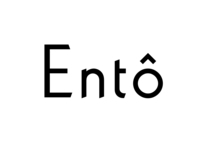 Entô